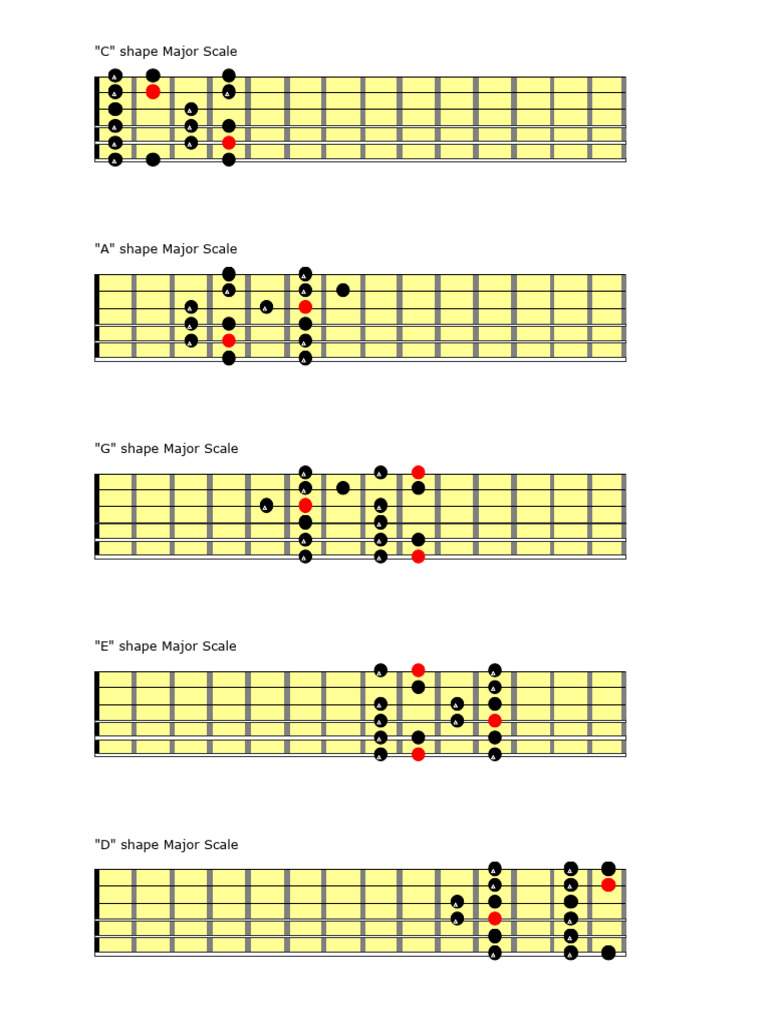 "C" shape Major Scale

"A" shape Major Scale

"G" shape Major Scale

"E" shape Major Scale

"D" shape Major Scale